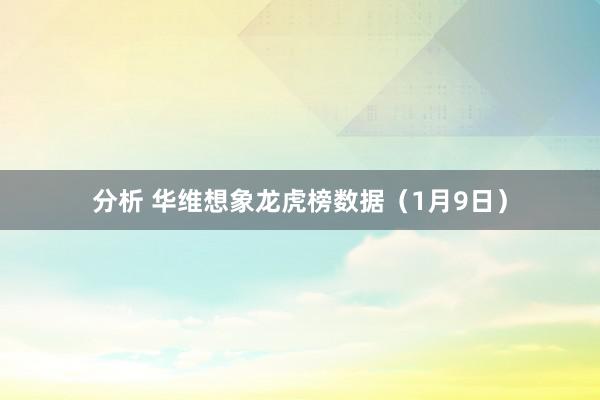 分析 华维想象龙虎榜数据（1月9日）